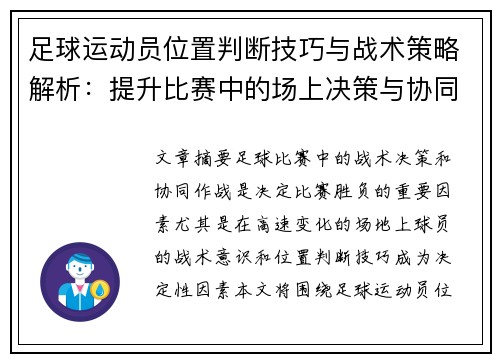 足球运动员位置判断技巧与战术策略解析：提升比赛中的场上决策与协同

文章摘要足球比赛中的战术决策和协同作战是决定比赛胜负的重要因素尤其是在高速变化的场地上球员的战术意识和位置判断技巧成为决定性因素本文将围绕足球运动员位